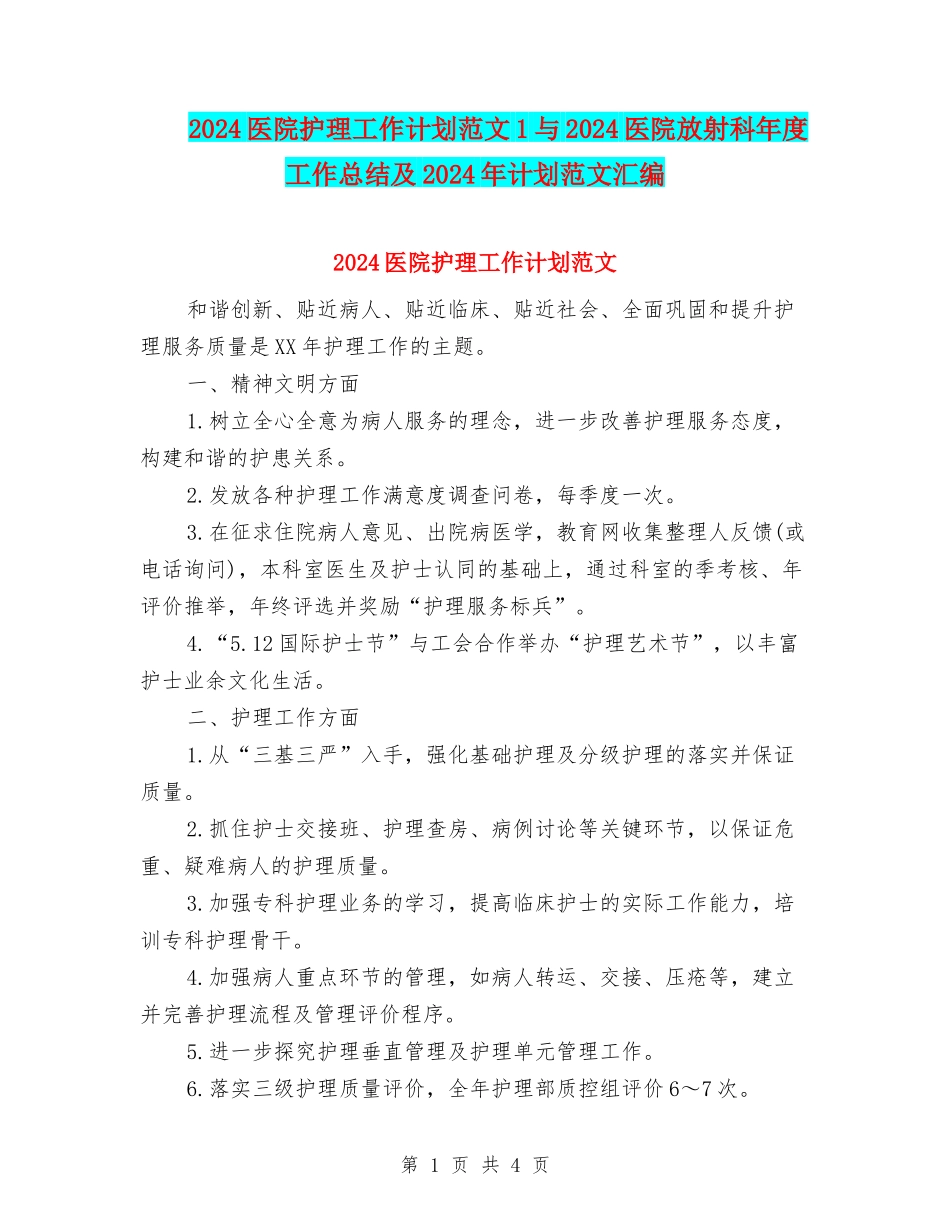 2024医院护理工作计划范文1与2024医院放射科年度工作总结及2024年计划范文汇编

2024医院护理工作计划范文

和谐创新、贴近病人、贴近临床、贴近社会、全面巩固和提升护理服务质量是XX年护理工作的主题。

一、精神文明方面

1.树立全心全意为病人服务的理念，进一步改善护理服务态度，构建和谐的护患关系。

2.发放各种护理工作满意度调查问卷，每季度一次。

3.在征求住院病人意见、出院病医学，教育网收集整理人反馈(或电话询问)，本科室医生及护士认同的基础上，通过科室的季考核、年评价推举，年终评选并奖励“护理服务标兵”。

4.“5.12国际护士节”与工会合作举办“护理艺术节”，以丰富护士业余文化生活。

二、护理工作方面

1.从“三基三严”入手，强化基础护理及分级护理的落实并保证质量。

2.抓住护士交接班、护理查房、病例讨论等关键环节，以保证危重、疑难病人的护理质量。

3.加强专科护理业务的学习，提高临床护士的实际工作能力，培训专科护理骨干。

4.加强病人重点环节的管理，如病人转运、交接、压疮等，建立并完善护理流程及管理评价程序。

5.进一步探究护理垂直管理及护理单元管理工作。

6.落实三级护理质量评价，全年护理部质控组评价6～7次。

第 1 页 共 4 页